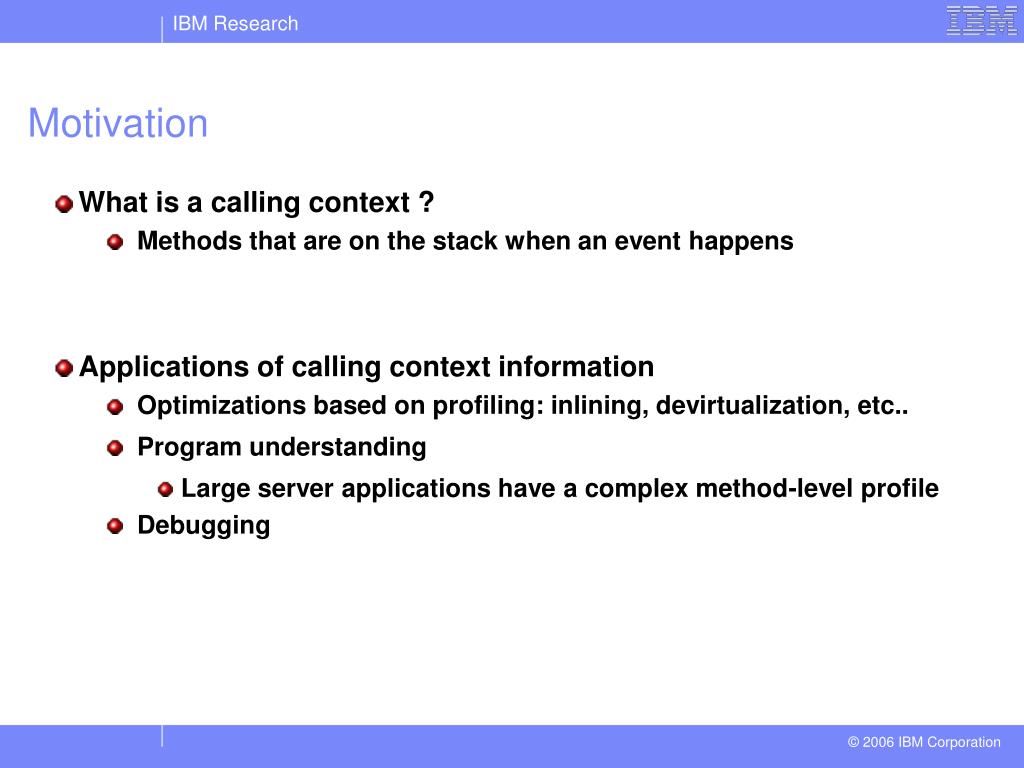 IBM Research

IBM

Motivation

What is a calling context ?

Methods that are on the stack when an event happens

Applications of calling context information

Optimizations based on profiling: inlining, devirtualization, etc..

Program understanding

Large server applications have a complex method-level profile

Debugging

© 2006 IBM Corporation